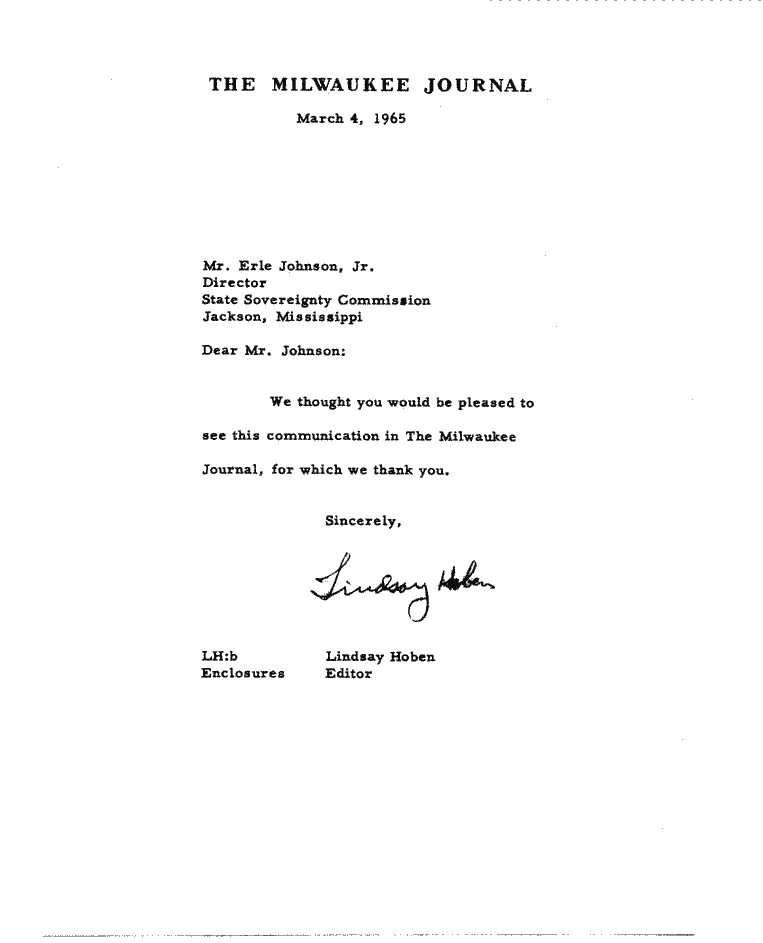 THE MILWAUKEE JOURNAL

March 4, 1965

Mr. Erle Johnson, Jr.
Director
State Sovereignty Commission
Jackson, Mississippi

Dear Mr. Johnson:

We thought you would be pleased to see this communication in The Milwaukee Journal, for which we thank you.

Sincerely,

Lindsay Hoben

LH:b
Enclosures

Lindsay Hoben
Editor